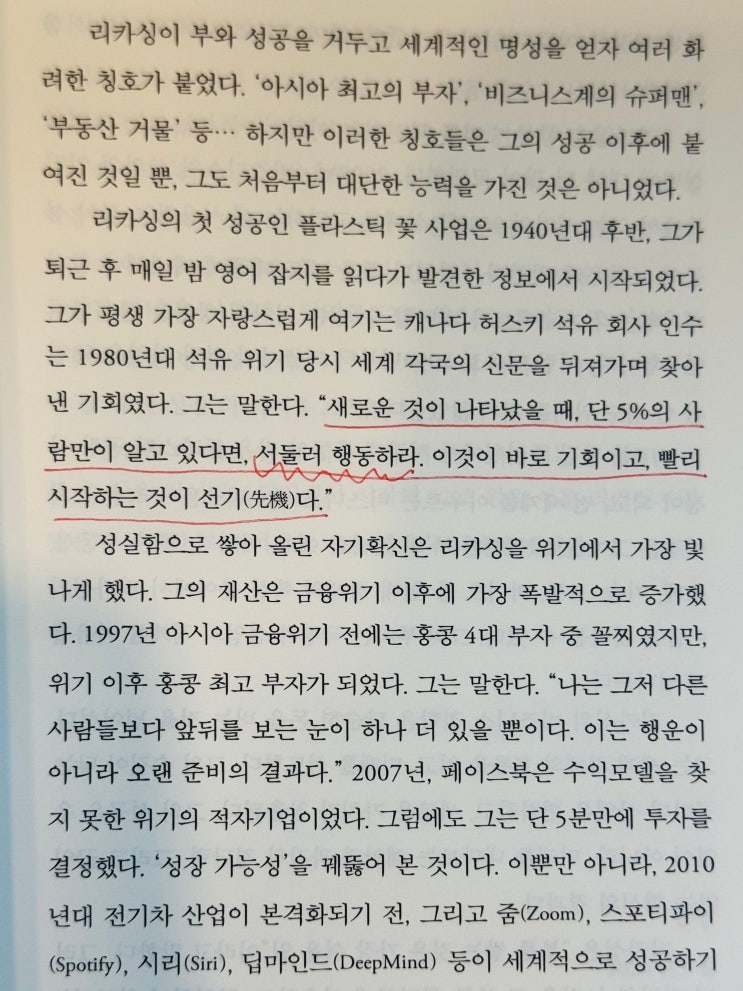 리카싱이 부와 성공을 거두고 세계적인 명성을 얻자 여러 화려한 칭호가 붙었다. '아시아 최고의 부자', '비즈니스계의 슈퍼맨', '부동산 거물' 등… 하지만 이러한 칭호들은 그의 성공 이후에 붙여진 것일 뿐, 그도 처음부터 대단한 능력을 가진 것은 아니었다.

리카싱의 첫 성공인 플라스틱 꽃 사업은 1940년대 후반, 그가 퇴근 후 매일 밤 영어 잡지를 읽다가 발견한 정보에서 시작되었다. 그가 평생 가장 자랑스럽게 여기는 캐나다 허스키 석유 회사 인수는 1980년대 석유 위기 당시 세계 각국의 신문을 뒤져가며 찾아낸 기회였다. 그는 말한다. "새로운 것이 나타났을 때, 단 5%의 사람만이 알고 있다면, 서둘러 행동하라. 이것이 바로 기회이고, 빨리 시작하는 것이 선기(先機)다."

성실함으로 쌓아 올린 자기확신은 리카싱을 위기에서 가장 빛나게 했다. 그의 재산은 금융위기 이후에 가장 폭발적으로 증가했다. 1997년 아시아 금융위기 전에는 홍콩 4대 부자 중 꼴찌였지만, 위기 이후 홍콩 최고 부자가 되었다. 그는 말한다. "나는 그저 다른 사람들보다 앞뒤를 보는 눈이 하나 더 있을 뿐이다. 이는 행운이 아니라 오랜 준비의 결과다." 2007년, 페이스북은 수익모델을 찾지 못한 위기의 적자기업이었다. 그럼에도 그는 단 5분만에 투자를 결정했다. '성장 가능성'을 꿰뚫어 본 것이다. 이뿐만 아니라, 2010년대 전기차 산업이 본격화되기 전, 그리고 줌(Zoom), 스포티파이(Spotify), 시리(Siri), 딥마인드(DeepMind) 등이 세계적으로 성공하기